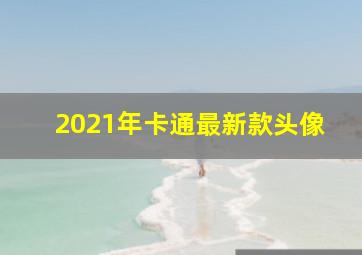 2021年卡通最新款头像